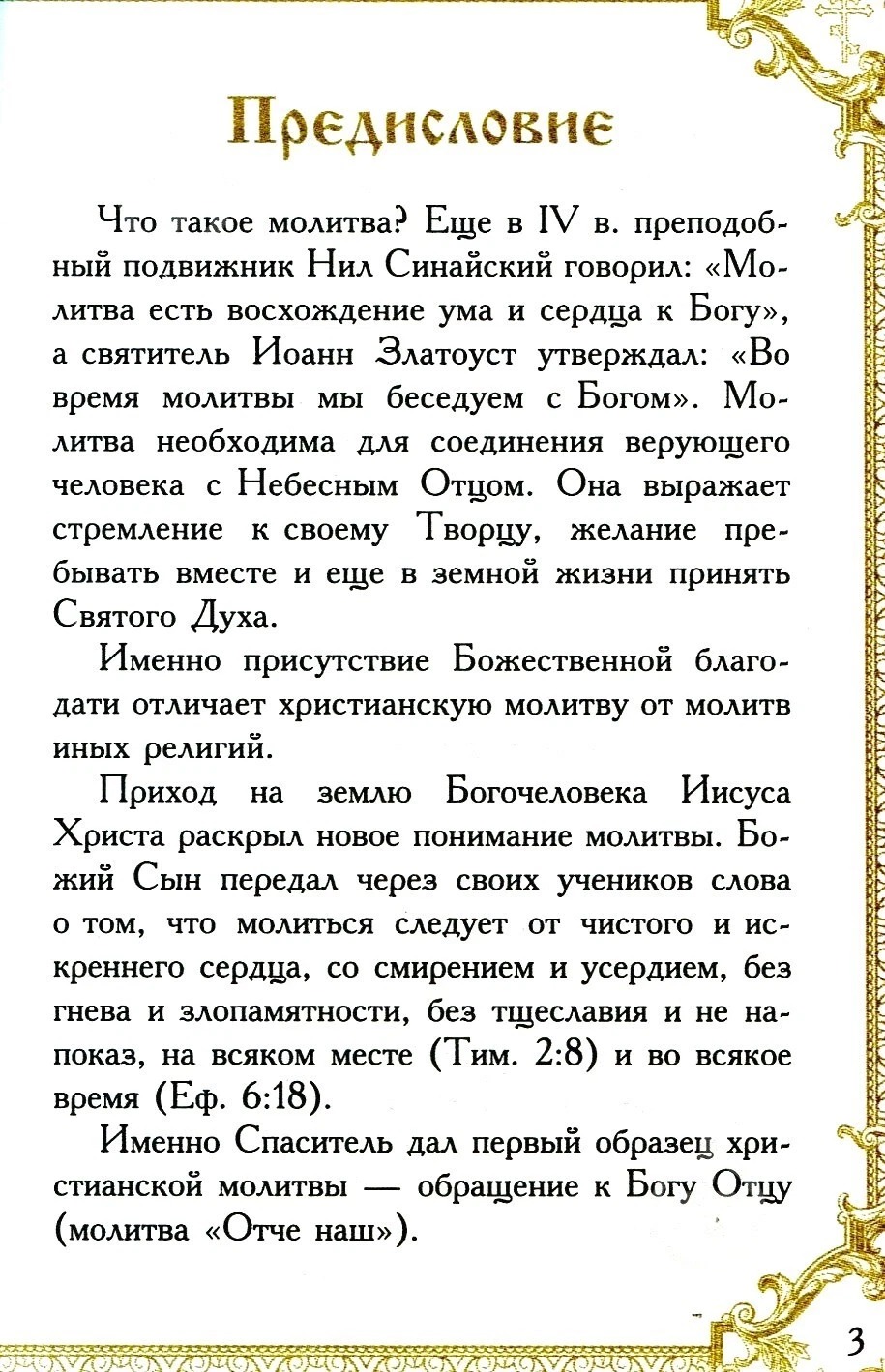 Предисловие

Что такое молитва? Еще в IV в. преподобный подвижник Нил Синайский говорил: «Молитва есть восхождение ума и сердца к Богу», а святитель Иоанн Златоуст утверждал: «Во время молитвы мы беседуем с Богом». Молитва необходима для соединения верующего человека с Небесным Отцом. Она выражает стремление к своему Творцу, желание пребывать вместе и еще в земной жизни принять Святого Духа.

Именно присутствие Божественной благодати отличает христианскую молитву от молитв иных религий.

Приход на землю Богочеловека Иисуса Христа раскрыл новое понимание молитвы. Божий Сын передал через своих учеников слова о том, что молиться следует от чистого и искреннего сердца, со смирением и усердием, без гнева и злопамятности, без тщеславия и не напоказ, на всяком месте (Тим. 2:8) и во всякое время (Еф. 6:18).

Именно Спаситель дал первый образец христианской молитвы — обращение к Богу Отцу (молитва «Отче наш»).

3